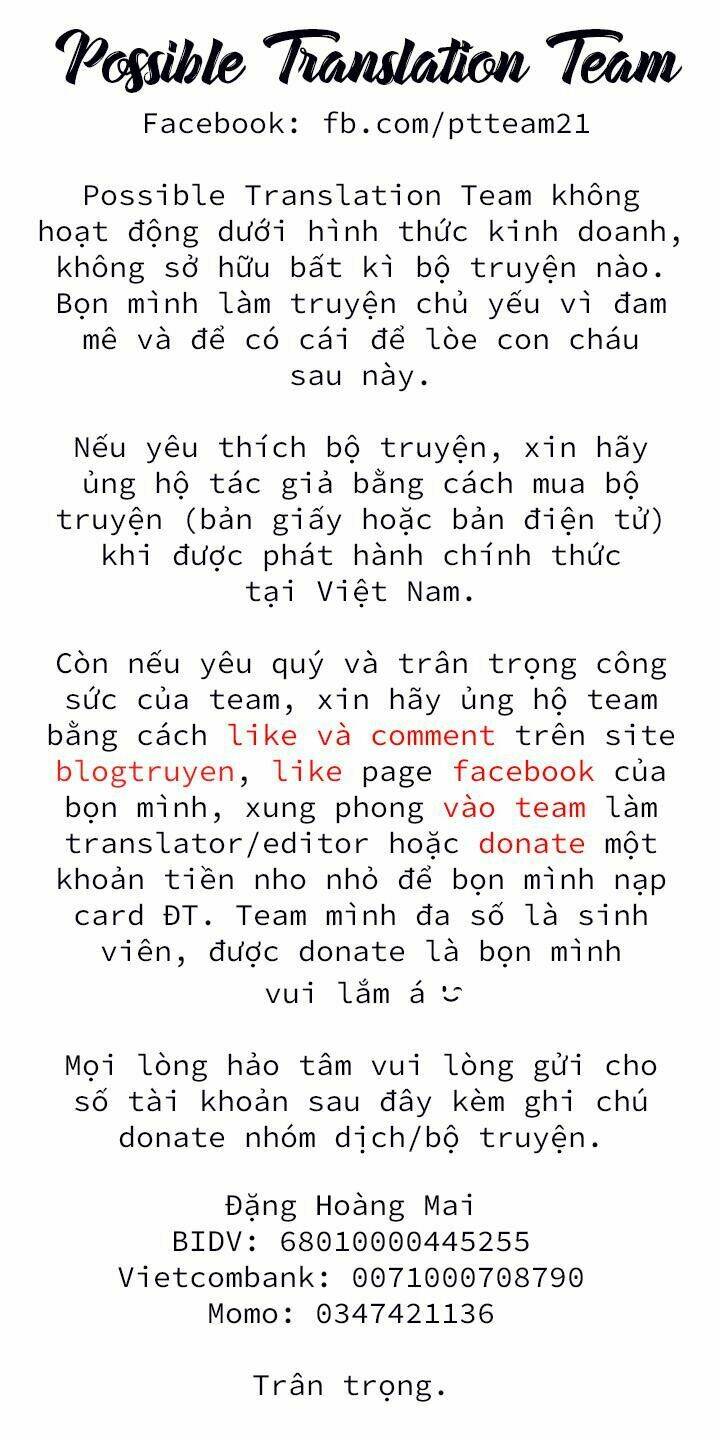 Possible Translation Team
Facebook: fb.com/ptteam21

Possible Translation Team không hoạt động dưới hình thức kinh doanh, không sở hữu bất kì bộ truyện nào. Bọn mình làm truyện chủ yếu vì đam mê và để có cái để lòe con cháu sau này.

Nếu yêu thích bộ truyện, xin hãy ủng hộ tác giả bằng cách mua bộ truyện (bản giấy hoặc bản điện tử) khi được phát hành chính thức tại Việt Nam.

Còn nếu yêu quý và trân trọng công sức của team, xin hãy ủng hộ team bằng cách like và comment trên site blogtruyen, like page facebook của bọn mình, xung phong vào team làm translator/editor hoặc donate một khoản tiền nho nhỏ để bọn mình nạp card ĐT. Team mình đa số là sinh viên, được donate là bọn mình vui lắm á ᵕ̈

Mọi lòng hảo tâm vui lòng gửi cho số tài khoản sau đây kèm ghi chú donate nhóm dịch/bộ truyện.

Đặng Hoàng Mai
BIDV: 68010000445255
Vietcombank: 0071000708790
Momo: 0347421136

Trân trọng.